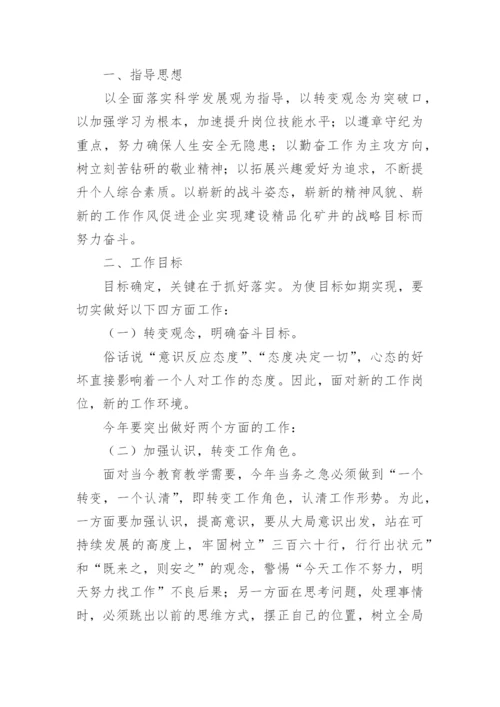 一、指导思想

以全面落实科学发展观为指导，以转变观念为突破口，以加强学习为根本，加速提升岗位技能水平；以遵章守纪为重点，努力确保人生安全无隐患；以勤奋工作为主攻方向，树立刻苦钻研的敬业精神；以拓展兴趣爱好为追求，不断提升个人综合素质。以崭新的战斗姿态，崭新的精神风貌、崭新的工作作风促进企业实现建设精品化矿井的战略目标而努力奋斗。

二、工作目标

目标确定，关键在于抓好落实。为使目标如期实现，要切实做好以下四方面工作：

（一）转变观念，明确奋斗目标。

俗话说“意识反应态度”、“态度决定一切”，心态的好坏直接影响着一个人对工作的态度。因此，面对新的工作岗位，新的工作环境。

今年要突出做好两个方面的工作：

（二）加强认识，转变工作角色。

面对当今教育教学需要，今年当务之急必须做到“一个转变，一个认清”，即转变工作角色，认清工作形势。为此，一方面要加强认识，提高意识，要从大局意识出发，站在可持续发展的高度上，牢固树立”三百六十行，行行出状元”和“既来之，则安之”的观念，警惕“今天工作不努力，明天努力找工作”不良后果；另一方面在思考问题，处理事情时，必须跳出以前的思维方式，摆正自己的位置，树立全局